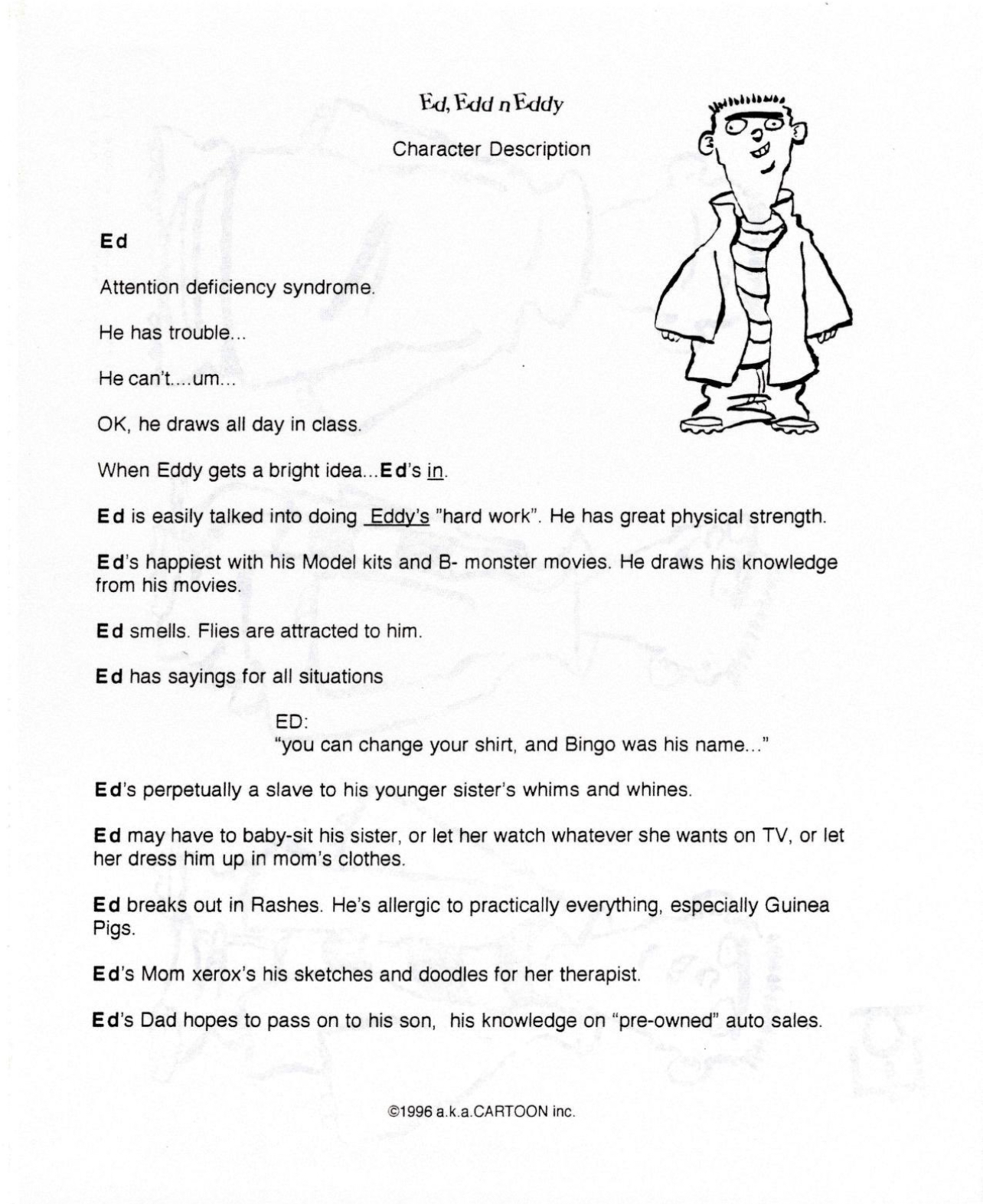 Ed, Edd n Eddy

Character Description

Ed

Attention deficiency syndrome.

He has trouble...

He can't....um...

OK, he draws all day in class.

When Eddy gets a bright idea...Ed's in.

Ed is easily talked into doing Eddy's "hard work". He has great physical strength.

Ed's happiest with his Model kits and B- monster movies. He draws his knowledge from his movies.

Ed smells. Flies are attracted to him.

Ed has sayings for all situations

ED:
"you can change your shirt, and Bingo was his name..."

Ed's perpetually a slave to his younger sister's whims and whines.

Ed may have to baby-sit his sister, or let her watch whatever she wants on TV, or let her dress him up in mom's clothes.

Ed breaks out in Rashes. He's allergic to practically everything, especially Guinea Pigs.

Ed's Mom xerox's his sketches and doodles for her therapist.

Ed's Dad hopes to pass on to his son, his knowledge on "pre-owned" auto sales.

©1996 a.k.a.CARTOON inc.